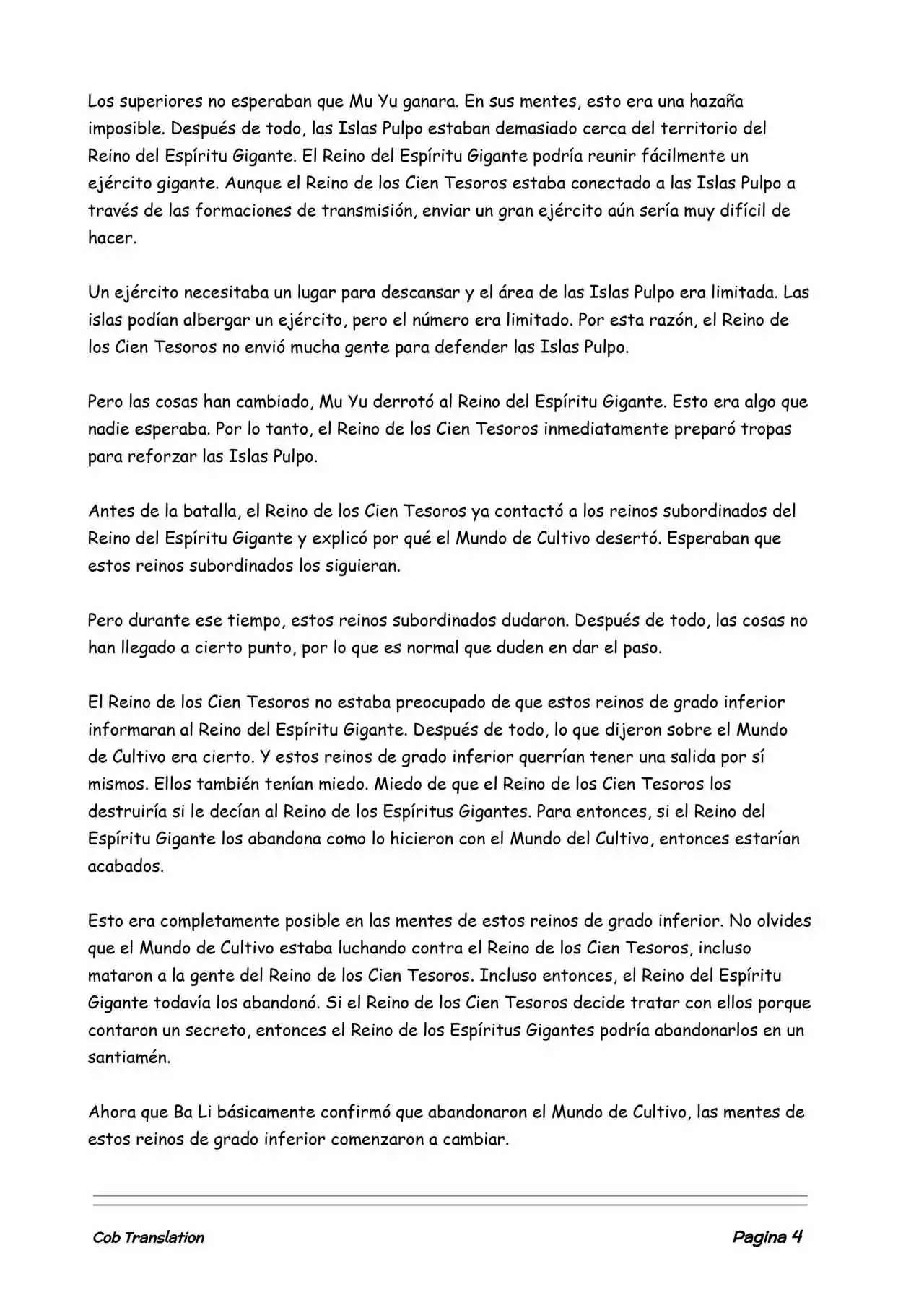 Los superiores no esperaban que Mu Yu ganara. En sus mentes, esto era una hazaña imposible. Después de todo, las Islas Pulpo estaban demasiado cerca del territorio del Reino del Espíritu Gigante. El Reino del Espíritu Gigante podría reunir fácilmente un ejército gigante. Aunque el Reino de los Cien Tesoros estaba conectado a las Islas Pulpo a través de las formaciones de transmisión, enviar un gran ejército aún sería muy difícil de hacer.

Un ejército necesitaba un lugar para descansar y el área de las Islas Pulpo era limitada. Las islas podían albergar un ejército, pero el número era limitado. Por esta razón, el Reino de los Cien Tesoros no envió mucha gente para defender las Islas Pulpo.

Pero las cosas han cambiado, Mu Yu derrotó al Reino del Espíritu Gigante. Esto era algo que nadie esperaba. Por lo tanto, el Reino de los Cien Tesoros inmediatamente preparó tropas para reforzar las Islas Pulpo.

Antes de la batalla, el Reino de los Cien Tesoros ya contactó a los reinos subordinados del Reino del Espíritu Gigante y explicó por qué el Mundo de Cultivo desertó. Esperaban que estos reinos subordinados los siguieran.

Pero durante ese tiempo, estos reinos subordinados dudaron. Después de todo, las cosas no han llegado a cierto punto, por lo que es normal que duden en dar el paso.

El Reino de los Cien Tesoros no estaba preocupado de que estos reinos de grado inferior informaran al Reino del Espíritu Gigante. Después de todo, lo que dijeron sobre el Mundo de Cultivo era cierto. Y estos reinos de grado inferior querrían tener una salida por sí mismos. Ellos también tenían miedo. Miedo de que el Reino de los Cien Tesoros los destruiría si le decían al Reino de los Espíritus Gigantes. Para entonces, si el Reino del Espíritu Gigante los abandona como lo hicieron con el Mundo del Cultivo, entonces estarían acabados.

Esto era completamente posible en las mentes de estos reinos de grado inferior. No olvides que el Mundo de Cultivo estaba luchando contra el Reino de los Cien Tesoros, incluso mataron a la gente del Reino de los Cien Tesoros. Incluso entonces, el Reino del Espíritu Gigante todavía los abandonó. Si el Reino de los Cien Tesoros decide tratar con ellos porque contaron un secreto, entonces el Reino de los Espíritus Gigantes podría abandonarlos en un santiamén.

Ahora que Ba Li básicamente confirmó que abandonaron el Mundo de Cultivo, las mentes de estos reinos de grado inferior comenzaron a cambiar.

Cob Translation

Pagina 4